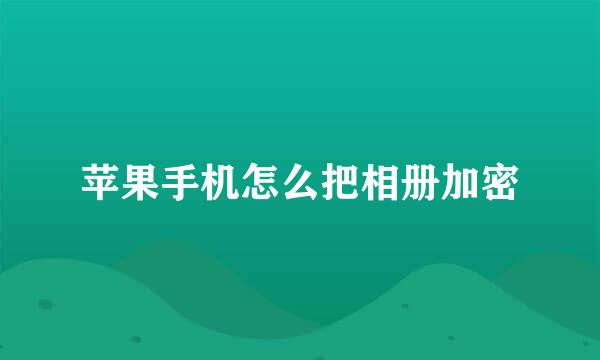 苹果手机怎么把相册加密